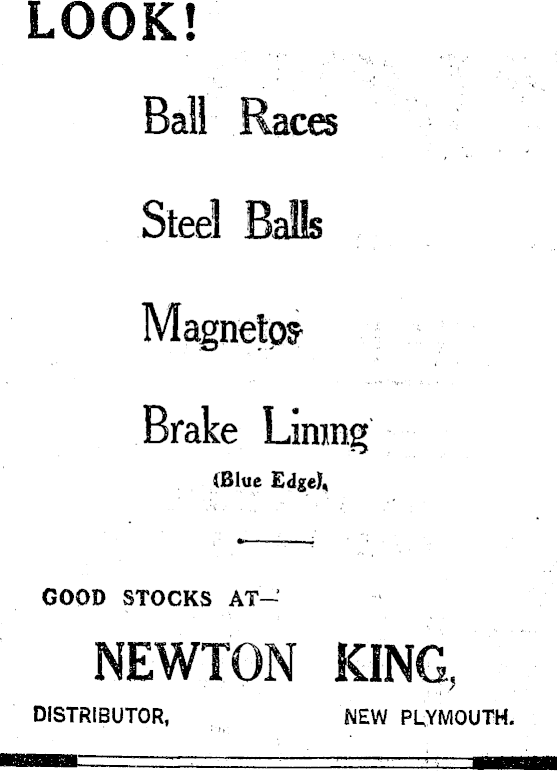 LOOK!

Ball Races

Steel Balls

Magnetos

Brake Lining

(Blue Edge).

GOOD STOCKS AT—

NEWTON KING,

DISTRIBUTOR, NEW PLYMOUTH.